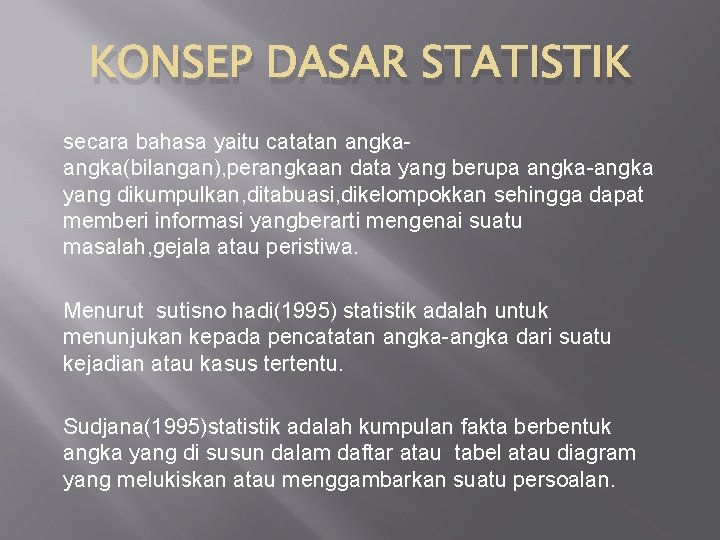 KONSEP DASAR STATISTIK

secara bahasa yaitu catatan angka-angka(bilangan),perangkaan data yang berupa angka-angka yang dikumpulkan,ditabuasi,dikelompokkan sehingga dapat memberi informasi yangberarti mengenai suatu masalah,gejala atau peristiwa.

Menurut sutisno hadi(1995) statistik adalah untuk menunjukan kepada pencatatan angka-angka dari suatu kejadian atau kasus tertentu.

Sudjana(1995)statistik adalah kumpulan fakta berbentuk angka yang di susun dalam daftar atau tabel atau diagram yang melukiskan atau menggambarkan suatu persoalan.